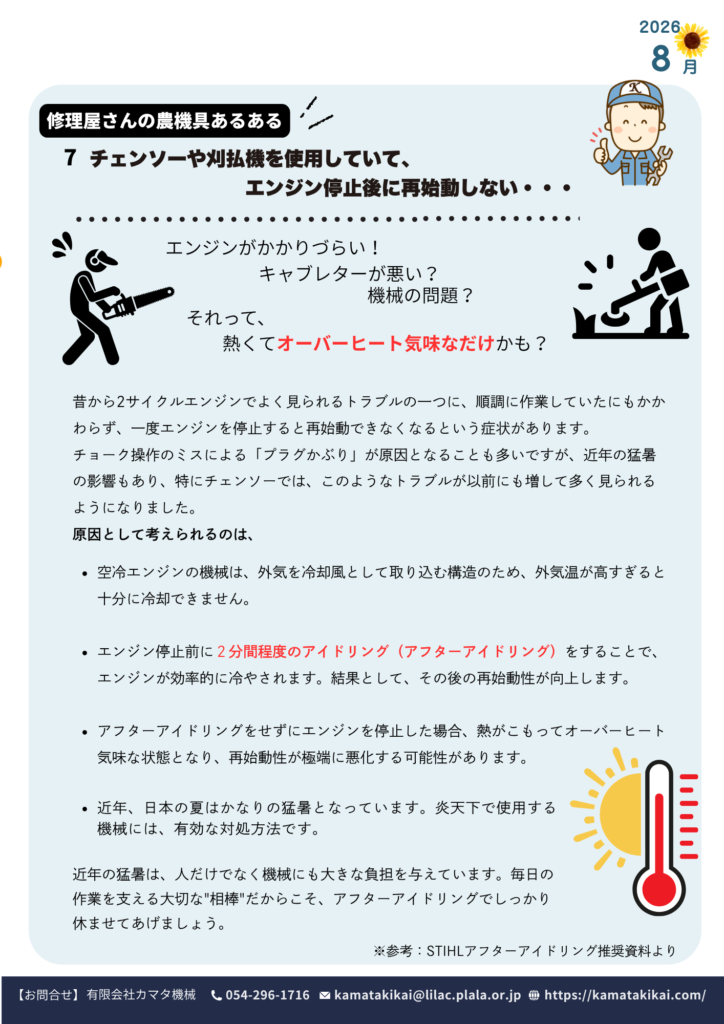 2026
8月

修理屋さんの農機具あるある

7 チェンソーや刈払機を使用していて、
エンジン停止後に再始動しない・・・

エンジンがかかりづらい！
キャブレターが悪い？
機械の問題？
それって、
熱くてオーバーヒート気味なだけかも？

昔から2サイクルエンジンでよく見られるトラブルの一つに、順調に作業していたにもかかわらず、一度エンジンを停止すると再始動できなくなるという症状があります。
チョーク操作のミスによる「プラグかぶり」が原因となることも多いですが、近年の猛暑の影響もあり、特にチェンソーでは、このようなトラブルが以前にも増して多く見られるようになりました。
原因として考えられるのは、

• 空冷エンジンの機械は、外気を冷却風として取り込む構造のため、外気温が高すぎると十分に冷却できません。

• エンジン停止前に２分間程度のアイドリング（アフターアイドリング）をすることで、エンジンが効率的に冷やされます。結果として、その後の再始動性が向上します。

• アフターアイドリングをせずにエンジンを停止した場合、熱がこもってオーバーヒート気味な状態となり、再始動性が極端に悪化する可能性があります。

• 近年、日本の夏はかなりの猛暑となっています。炎天下で使用する機械には、有効な対処方法です。

近年の猛暑は、人だけでなく機械にも大きな負担を与えています。毎日の作業を支える大切な"相棒"だからこそ、アフターアイドリングでしっかり休ませてあげましょう。

※参考：STIHLアフターアイドリング推奨資料より

【お問合せ】有限会社カマタ機械　054-296-1716　kamatakikai@lilac.plala.or.jp　https://kamatakikai.com/